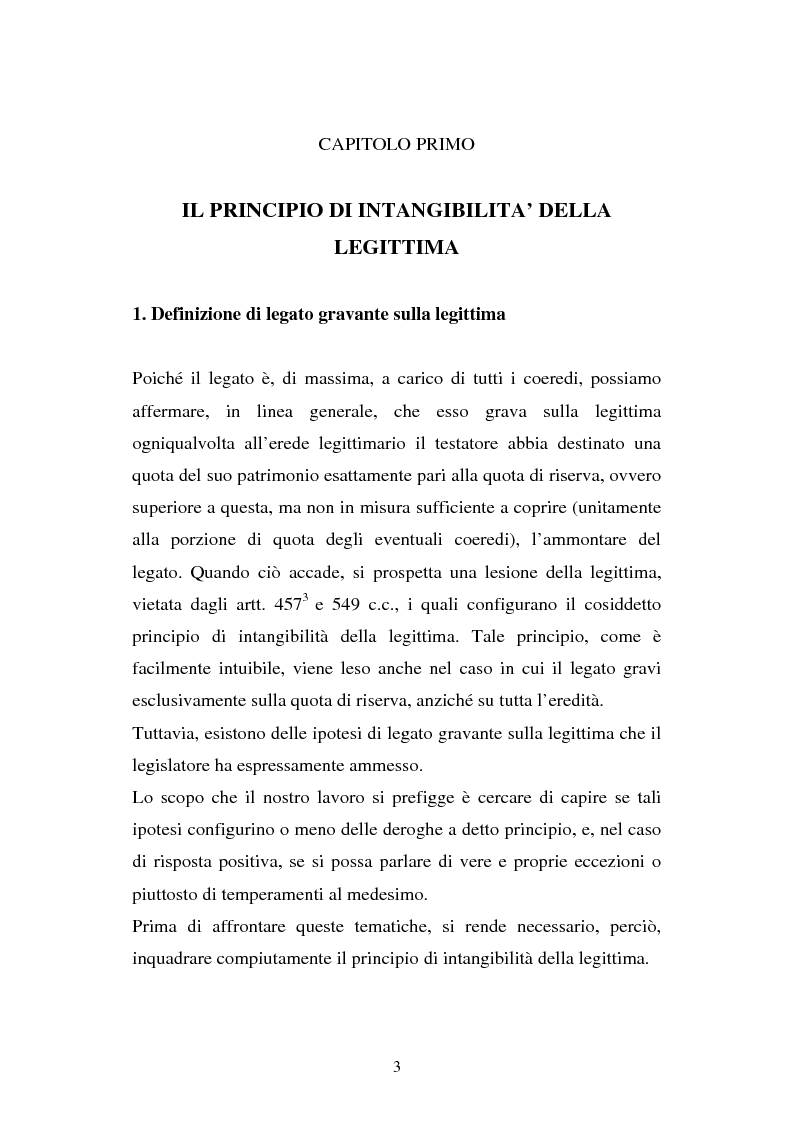 CAPITOLO PRIMO

IL PRINCIPIO DI INTANGIBILITA' DELLA LEGITTIMA

1. Definizione di legato gravante sulla legittima

Poiché il legato è, di massima, a carico di tutti i coeredi, possiamo affermare, in linea generale, che esso grava sulla legittima ogniqualvolta all'erede legittimario il testatore abbia destinato una quota del suo patrimonio esattamente pari alla quota di riserva, ovvero superiore a questa, ma non in misura sufficiente a coprire (unitamente alla porzione di quota degli eventuali coeredi), l'ammontare del legato. Quando ciò accade, si prospetta una lesione della legittima, vietata dagli artt. $457^3$ e 549 c.c., i quali configurano il cosiddetto principio di intangibilità della legittima. Tale principio, come è facilmente intuibile, viene leso anche nel caso in cui il legato gravi esclusivamente sulla quota di riserva, anziché su tutta l'eredità.
Tuttavia, esistono delle ipotesi di legato gravante sulla legittima che il legislatore ha espressamente ammesso.
Lo scopo che il nostro lavoro si prefigge è cercare di capire se tali ipotesi configurino o meno delle deroghe a detto principio, e, nel caso di risposta positiva, se si possa parlare di vere e proprie eccezioni o piuttosto di temperamenti al medesimo.
Prima di affrontare queste tematiche, si rende necessario, perciò, inquadrare compiutamente il principio di intangibilità della legittima.

3